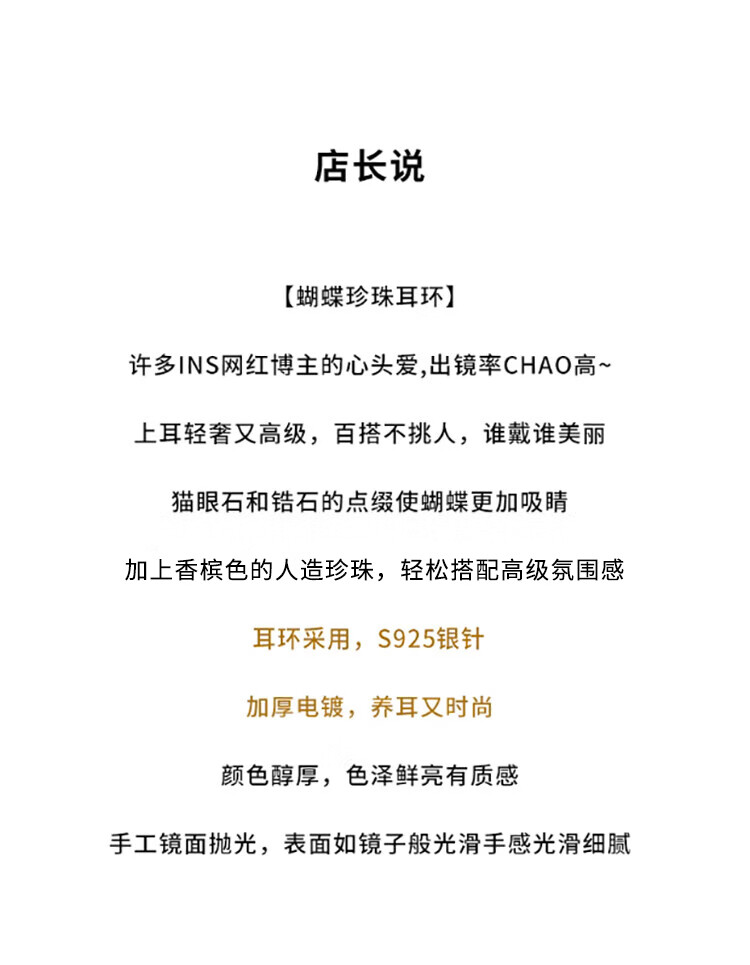 店长说

【蝴蝶珍珠耳环】

许多INS网红博主的心头爱,出镜率CHAO高~

上耳轻奢又高级，百搭不挑人，谁戴谁美丽

猫眼石和锆石的点缀使蝴蝶更加吸睛

加上香槟色的人造珍珠，轻松搭配高级氛围感

耳环采用，S925银针

加厚电镀，养耳又时尚

颜色醇厚，色泽鲜亮有质感

手工镜面抛光，表面如镜子般光滑手感光滑细腻